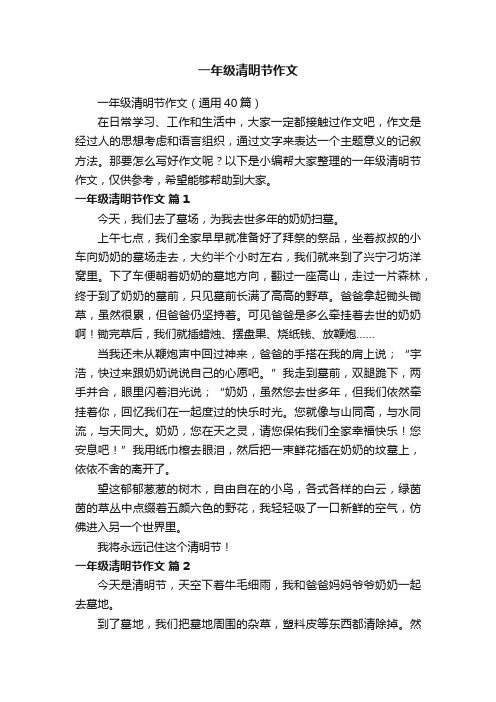 一年级清明节作文

一年级清明节作文（通用40篇）

在日常学习、工作和生活中，大家一定都接触过作文吧，作文是经过人的思想考虑和语言组织，通过文字来表达一个主题意义的记叙方法。那要怎么写好作文呢？以下是小编帮大家整理的一年级清明节作文，仅供参考，希望能够帮助到大家。

一年级清明节作文 篇1

今天，我们去了墓场，为我去世多年的奶奶扫墓。

上午七点，我们全家早早就准备好了拜祭的祭品，坐着叔叔的小车向奶奶的墓场走去，大约半个小时左右，我们就来到了兴宁刁坊洋窝里。下了车便朝着奶奶的墓地方向，翻过一座高山，走过一片森林，终于到了奶奶的墓前，只见墓前长满了高高的野草。爸爸拿起锄头锄草，虽然很累，但爸爸仍坚持着。可见爸爸是多么牵挂着去世的奶奶啊！锄完草后，我们就插蜡烛、摆盘果、烧纸钱、放鞭炮……

当我还未从鞭炮声中回过神来，爸爸的手搭在我的肩上说；“宇浩，快过来跟奶奶说说自己的心愿吧。”我走到墓前，双腿跪下，两手并合，眼里闪着泪光说；“奶奶，虽然您去世多年，但我们依然牵挂着你，回忆我们在一起度过的快乐时光。您就像与山同高，与水同流，与天同大。奶奶，您在天之灵，请您保佑我们全家幸福快乐！您安息吧！”我用纸巾檫去眼泪，然后把一束鲜花插在奶奶的坟墓上，依依不舍的离开了。

望这郁郁葱葱的树木，自由自在的小鸟，各式各样的白云，绿茵茵的草丛中点缀着五颜六色的野花，我轻轻吸了一口新鲜的空气，仿佛进入另一个世界里。

我将永远记住这个清明节！

一年级清明节作文 篇2

今天是清明节，天空下着牛毛细雨，我和爸爸妈妈爷爷奶奶一起去墓地。

到了墓地，我们把墓地周围的杂草，塑料皮等东西都清除掉。然